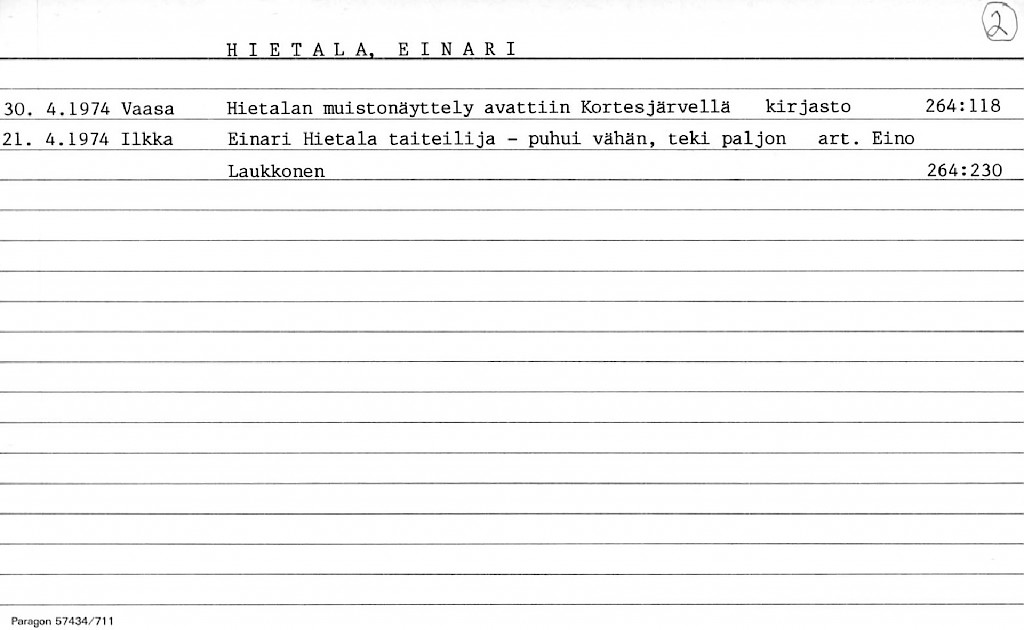 2

H I E T A L A, E I N A R I

30. 4.1974 Vaasa Hietalan muistonäyttely avattiin Kortesjärvellä kirjasto 264:118

21. 4.1974 Ilkka Einari Hietala taiteilija - puhui vähän, teki paljon art. Eino Laukkonen 264:230

Paragon 57434/711